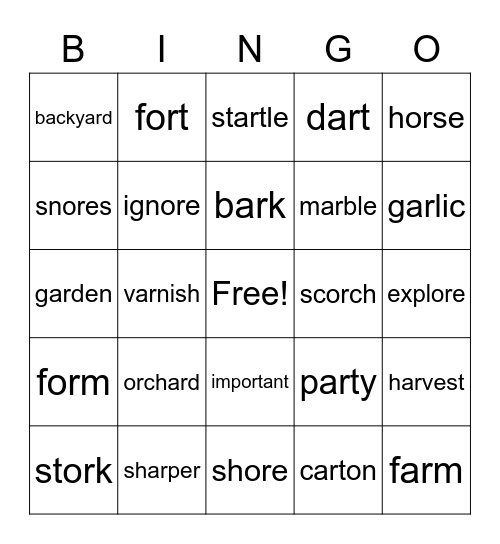 | B | I | N | G | O |
|---|---|---|---|---|
| backyard | fort | startle | dart | horse |
| snores | ignore | bark | marble | garlic |
| garden | varnish | Free! | scorch | explore |
| form | orchard | important | party | harvest |
| stork | sharper | shore | carton | farm |